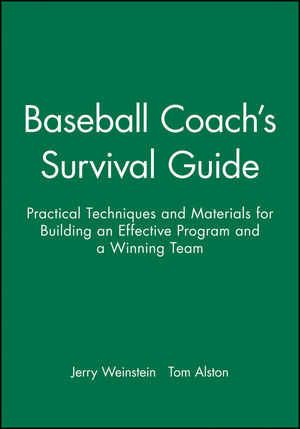 Baseball Coach's Survival Guide

Practical Techniques and Materials for Building an Effective Program and a Winning Team

Jerry Weinstein Tom Alston